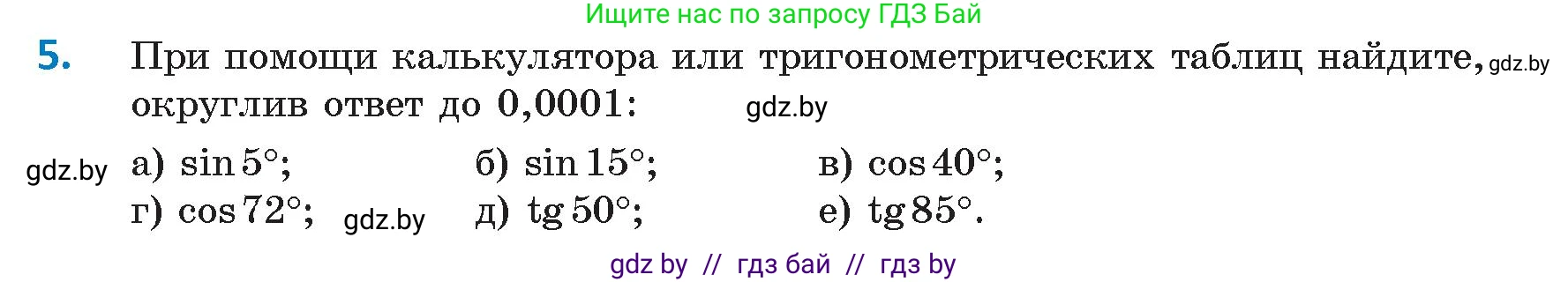 Ищите нас по запросу ГДЗ Бай

5. При помощи калькулятора или тригонометрических таблиц найдите, gdz.by округлив ответ до 0,0001: gdz.by

gdz.by а) $\sin 5°$; б) $\sin 15°$; в) $\cos 40°$;
г) $\cos 72°$; gdz.by д) $\operatorname{tg} 50°$; е) $\operatorname{tg} 85°$.

gdz by // гдз бай // гдз by